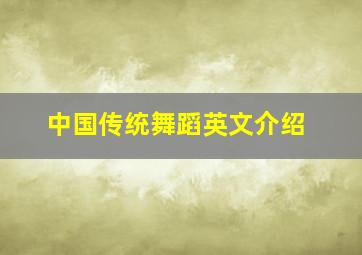 中国传统舞蹈英文介绍